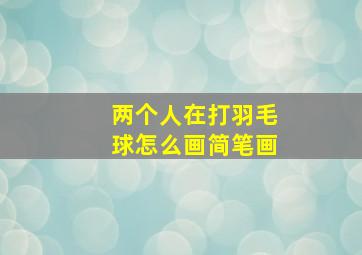 两个人在打羽毛球怎么画简笔画